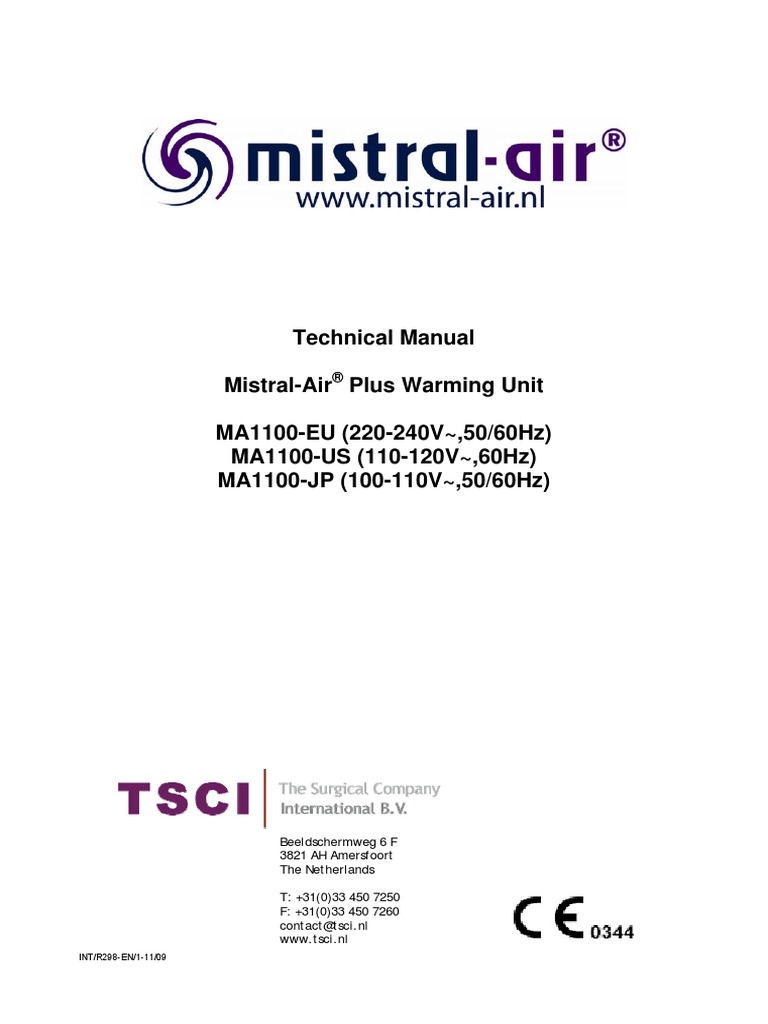 mistral-air®
www.mistral-air.nl

Technical Manual

Mistral-Air® Plus Warming Unit

MA1100-EU (220-240V~,50/60Hz)
MA1100-US (110-120V~,60Hz)
MA1100-JP (100-110V~,50/60Hz)

TSCI
The Surgical Company
International B.V.

Beeldschermweg 6 F
3821 AH Amersfoort
The Netherlands

T: +31(0)33 450 7250
F: +31(0)33 450 7260
contact@tsci.nl
www.tsci.nl

CE 0344

INT/R298-EN/1-11/09